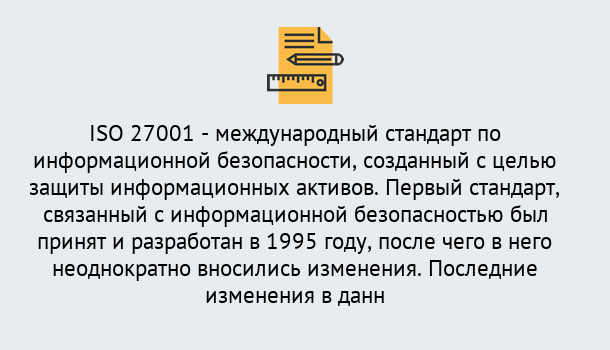 ISO 27001 - международный стандарт по информационной безопасности, созданный с целью защиты информационных активов. Первый стандарт, связанный с информационной безопасностью был принят и разработан в 1995 году, после чего в него неоднократно вносились изменения. Последние изменения в данн